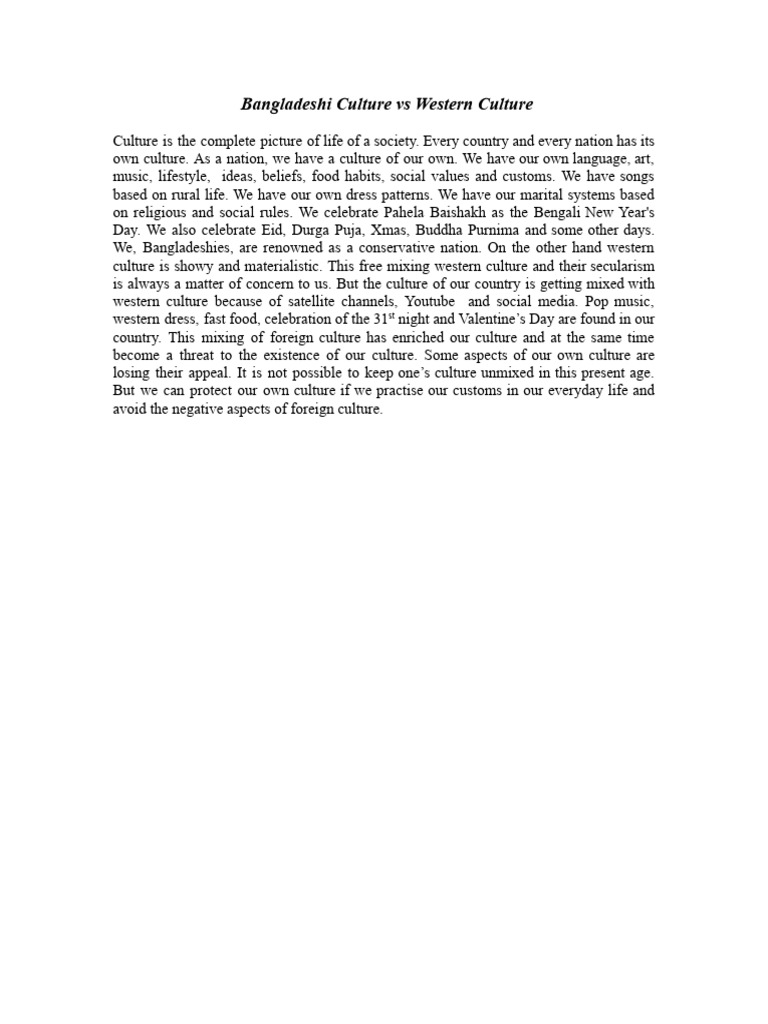 Bangladeshi Culture vs Western Culture

Culture is the complete picture of life of a society. Every country and every nation has its own culture. As a nation, we have a culture of our own. We have our own language, art, music, lifestyle, ideas, beliefs, food habits, social values and customs. We have songs based on rural life. We have our own dress patterns. We have our marital systems based on religious and social rules. We celebrate Pahela Baishakh as the Bengali New Year's Day. We also celebrate Eid, Durga Puja, Xmas, Buddha Purnima and some other days. We, Bangladeshies, are renowned as a conservative nation. On the other hand western culture is showy and materialistic. This free mixing western culture and their secularism is always a matter of concern to us. But the culture of our country is getting mixed with western culture because of satellite channels, Youtube and social media. Pop music, western dress, fast food, celebration of the 31$^{st}$ night and Valentine's Day are found in our country. This mixing of foreign culture has enriched our culture and at the same time become a threat to the existence of our culture. Some aspects of our own culture are losing their appeal. It is not possible to keep one's culture unmixed in this present age. But we can protect our own culture if we practise our customs in our everyday life and avoid the negative aspects of foreign culture.